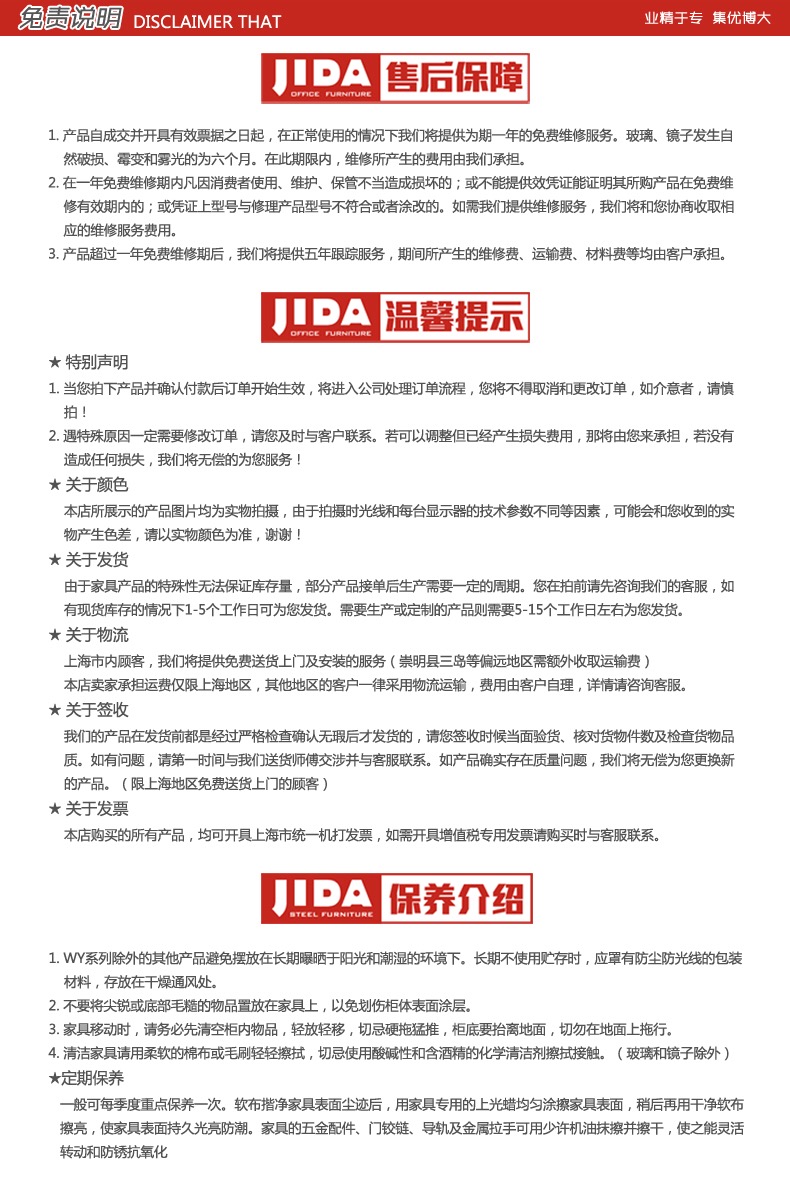 免责说明 DISCLAIMER THAT

业精于专 集优博大

JIDA OFFICE FURNITURE 售后保障

1. 产品自成交并开具有效票据之日起，在正常使用的情况下我们将提供为期一年的免费维修服务。玻璃、镜子发生自然破损、霉变和雾光的为六个月。在此期限内，维修所产生的费用由我们承担。
2. 在一年免费维修期内凡因消费者使用、维护、保管不当造成损坏的；或不能提供效凭证能证明其所购产品在免费维修有效期内的；或凭证上型号与修理产品型号不符合或者涂改的。如需我们提供维修服务，我们将和您协商收取相应的维修服务费用。
3. 产品超过一年免费维修期后，我们将提供五年跟踪服务，期间所产生的维修费、运输费、材料费等均由客户承担。

JIDA OFFICE FURNITURE 温馨提示

★ 特别声明
1. 当您拍下产品并确认付款后订单开始生效，将进入公司处理订单流程，您将不得取消和更改订单，如介意者，请慎拍！
2. 遇特殊原因一定需要修改订单，请您及时与客户联系。若可以调整但已经产生损失费用，那将由您来承担，若没有造成任何损失，我们将无偿的为您服务！

★ 关于颜色
本店所展示的产品图片均为实物拍摄，由于拍摄时光线和每台显示器的技术参数不同等因素，可能会和您收到的实物产生色差，请以实物颜色为准，谢谢！

★ 关于发货
由于家具产品的特殊性无法保证库存量，部分产品接单后生产需要一定的周期。您在拍前请先咨询我们的客服，如有现货库存的情况下1-5个工作日可为您发货。需要生产或定制的产品则需要5-15个工作日左右为您发货。

★ 关于物流
上海市内顾客，我们将提供免费送货上门及安装的服务（崇明县三岛等偏远地区需额外收取运输费）
本店卖家承担运费仅限上海地区，其他地区的客户一律采用物流运输，费用由客户自理，详情请咨询客服。

★ 关于签收
我们的产品在发货前都是经过严格检查确认无瑕后才发货的，请您签收时候当面验货、核对货物件数及检查货物品质。如有问题，请第一时间与我们送货师傅交涉并与客服联系。如产品确实存在质量问题，我们将无偿为您更换新的产品。（限上海地区免费送货上门的顾客）

★ 关于发票
本店购买的所有产品，均可开具上海市统一机打发票，如需开具增值税专用发票请购买时与客服联系。

JIDA STEEL FURNITURE 保养介绍

1. WY系列除外的其他产品避免摆放在长期曝晒于阳光和潮湿的环境下。长期不使用贮存时，应罩有防尘防光线的包装材料，存放在干燥通风处。
2. 不要将尖锐或底部毛糙的物品置放在家具上，以免划伤柜体表面涂层。
3. 家具移动时，请务必先清空柜内物品，轻放轻移，切忌硬拖猛推，柜底要抬离地面，切勿在地面上拖行。
4. 清洁家具请用柔软的棉布或毛刷轻轻擦拭，切忌使用酸碱性和含酒精的化学清洁剂擦拭接触。（玻璃和镜子除外）

★定期保养
一般可每季度重点保养一次。软布揩净家具表面尘迹后，用家具专用的上光蜡均匀涂擦家具表面，稍后再用干净软布擦亮，使家具表面持久光亮防潮。家具的五金配件、门铰链、导轨及金属拉手可用少许机油抹擦并擦干，使之能灵活转动和防锈抗氧化